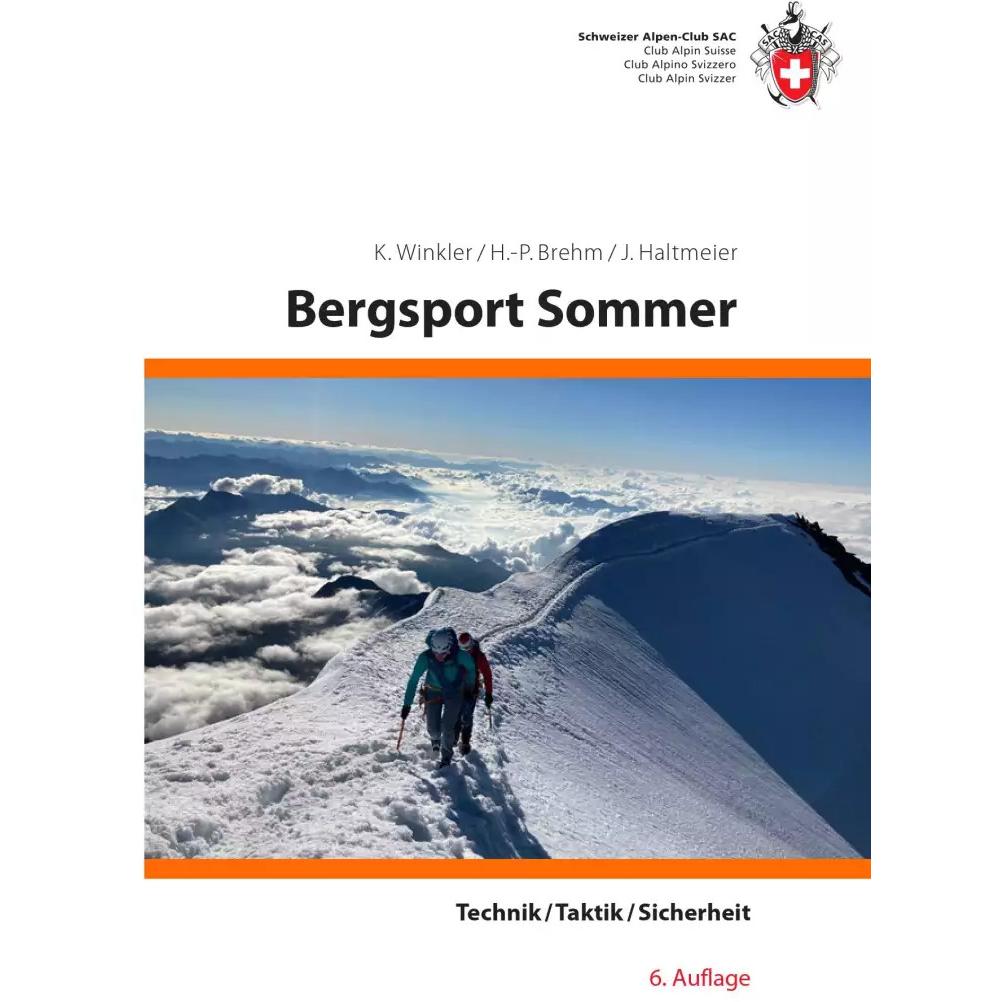 Schweizer Alpen-Club SAC
Club Alpin Suisse
Club Alpino Svizzero
Club Alpin Svizzer

SAC CAS

K. Winkler / H.-P. Brehm / J. Haltmeier

Bergsport Sommer

Technik / Taktik / Sicherheit

6. Auflage